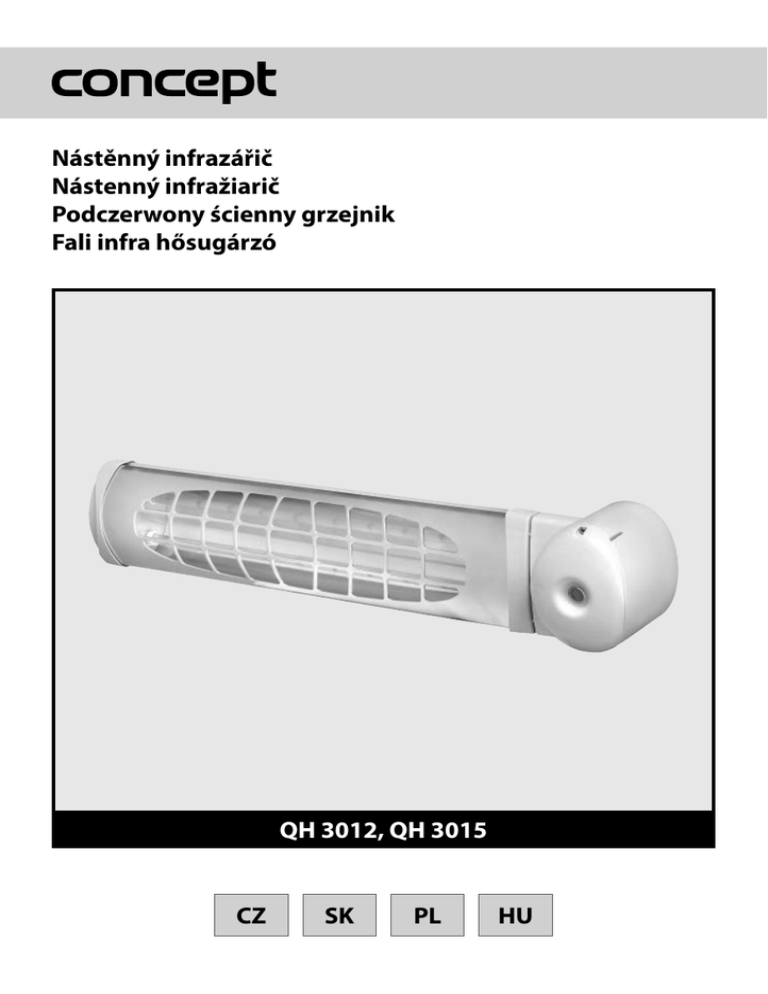 concept

Nástěnný infrazářič
Nástenný infražiarič
Podczerwony ścienny grzejnik
Fali infra hősugárzó

QH 3012, QH 3015

CZ SK PL HU